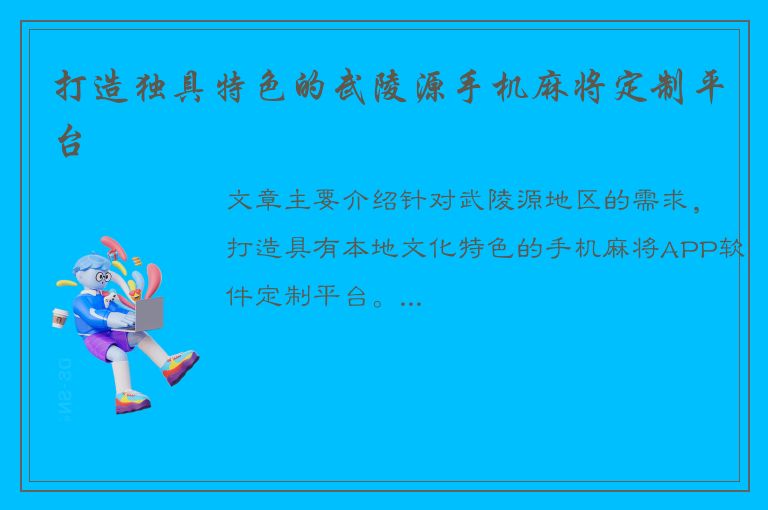 打造独具特色的武陵源手机麻将定制平台

文章主要介绍针对武陵源地区的需求，打造具有本地文化特色的手机麻将APP软件定制平台。...